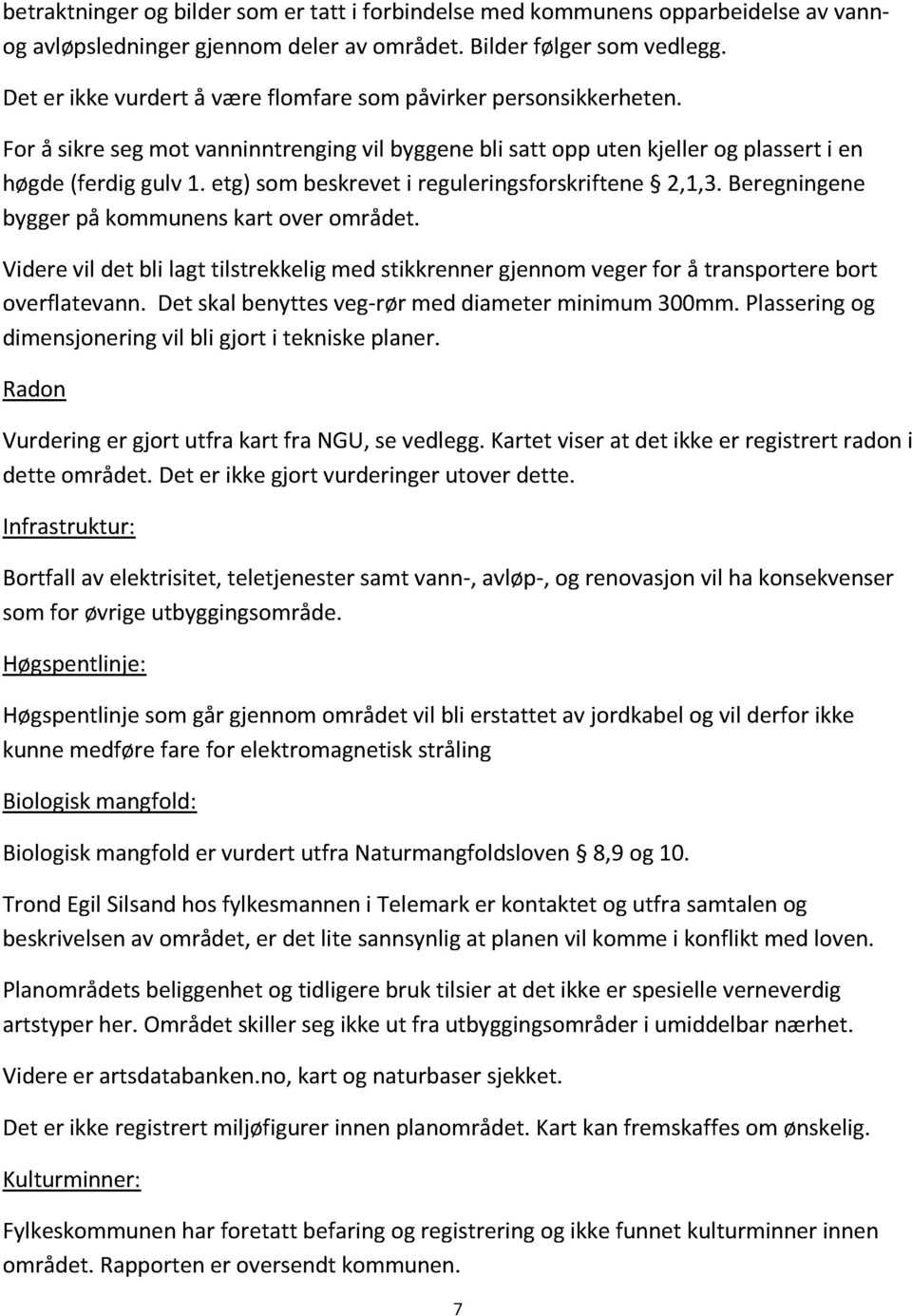 betraktninger og bilder som er tatt i forbindelse med kommunens opparbeidelse av vann- og avløpsledninger gjennom deler av området. Bilder følger som vedlegg.

Det er ikke vurdert å være flomfare som påvirker personsikkerheten.

For å sikre seg mot vanninntrenging vil byggene bli satt opp uten kjeller og plassert i en høgde (ferdig gulv 1. etg) som beskrevet i reguleringsforskriftene § 2,1,3. Beregningene bygger på kommunens kart over området.

Videre vil det bli lagt tilstrekkelig med stikkrenner gjennom veger for å transportere bort overflatevann. Det skal benyttes veg-rør med diameter minimum 300mm. Plassering og dimensjonering vil bli gjort i tekniske planer.

Radon

Vurdering er gjort utfra kart fra NGU, se vedlegg. Kartet viser at det ikke er registrert radon i dette området. Det er ikke gjort vurderinger utover dette.

Infrastruktur:

Bortfall av elektrisitet, teletjenester samt vann-, avløp-, og renovasjon vil ha konsekvenser som for øvrige utbyggingsområde.

Høgspentlinje:

Høgspentlinje som går gjennom området vil bli erstattet av jordkabel og vil derfor ikke kunne medføre fare for elektromagnetisk stråling

Biologisk mangfold:

Biologisk mangfold er vurdert utfra Naturmangfoldsloven § 8,9 og 10.

Trond Egil Silsand hos fylkesmannen i Telemark er kontaktet og utfra samtalen og beskrivelsen av området, er det lite sannsynlig at planen vil komme i konflikt med loven.

Planområdets beliggenhet og tidligere bruk tilsier at det ikke er spesielle verneverdig artstyper her. Området skiller seg ikke ut fra utbyggingsområder i umiddelbar nærhet.

Videre er artsdatabanken.no, kart og naturbaser sjekket.

Det er ikke registrert miljøfigurer innen planområdet. Kart kan fremskaffes om ønskelig.

Kulturminner:

Fylkeskommunen har foretatt befaring og registrering og ikke funnet kulturminner innen området. Rapporten er oversendt kommunen.

7